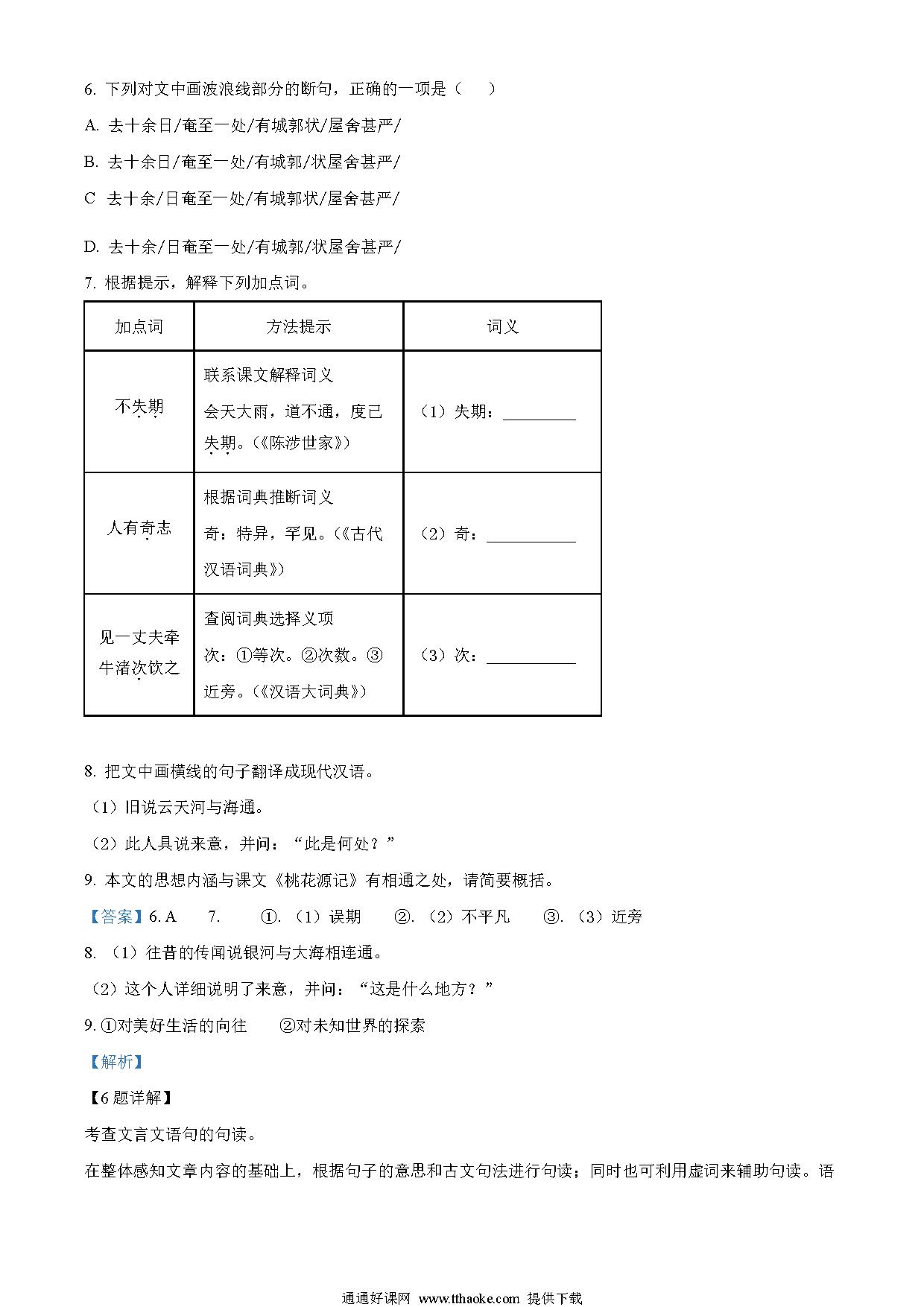 6. 下列对文中画波浪线部分的断句，正确的一项是（　　）

A. 去十余日/奄至一处/有城郭状/屋舍甚严/

B. 去十余日/奄至一处/有城郭/状屋舍甚严/

C 去十余/日奄至一处/有城郭状/屋舍甚严/

D. 去十余/日奄至一处/有城郭/状屋舍甚严/

7. 根据提示，解释下列加点词。

| 加点词 | 方法提示 | 词义 |
|---|---|---|
| 不失期 | 联系课文解释词义 会天大雨，道不通，度已失期。（《陈涉世家》） | （1）失期：________ |
| 人有奇志 | 根据词典推断词义 奇：特异，罕见。（《古代汉语词典》） | （2）奇：__________ |
| 见一丈夫牵牛渚次饮之 | 查阅词典选择义项 次：①等次。②次数。③近旁。（《汉语大词典》） | （3）次：__________ |

8. 把文中画横线的句子翻译成现代汉语。

（1）旧说云天河与海通。

（2）此人具说来意，并问：“此是何处？”

9. 本文的思想内涵与课文《桃花源记》有相通之处，请简要概括。

【答案】6. A　7.　①.（1）误期　②.（2）不平凡　③.（3）近旁

8. （1）往昔的传闻说银河与大海相连通。

（2）这个人详细说明了来意，并问：“这是什么地方？”

9. ①对美好生活的向往　②对未知世界的探索

【解析】

【6题详解】

考查文言文语句的句读。

在整体感知文章内容的基础上，根据句子的意思和古文句法进行句读；同时也可利用虚词来辅助句读。语

通通好课网 www.tthaoke.com 提供下载